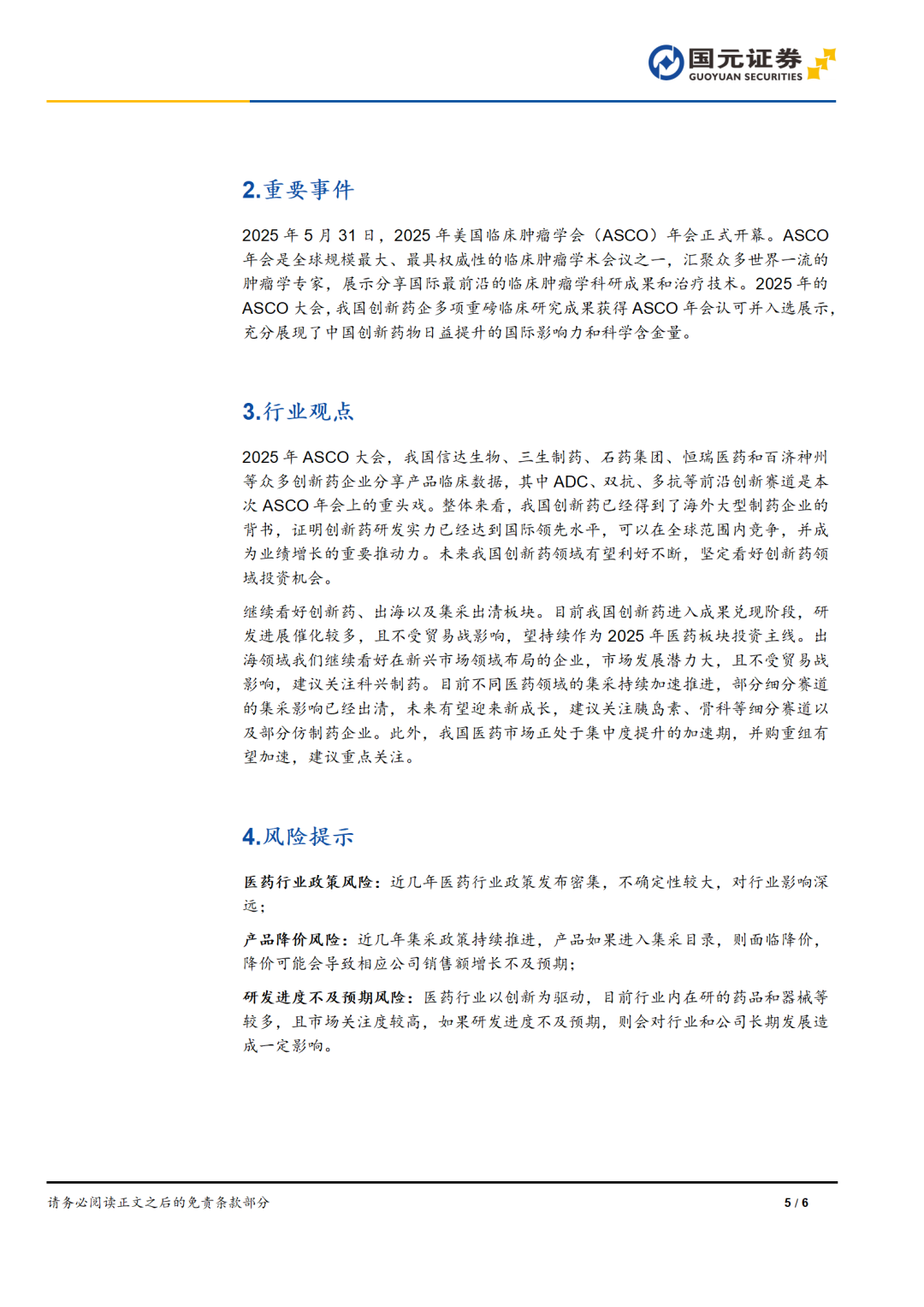 国元证券
GUOYUAN SECURITIES

2.重要事件

2025 年 5 月 31 日，2025 年美国临床肿瘤学会（ASCO）年会正式开幕。ASCO 年会是全球规模最大、最具权威性的临床肿瘤学术会议之一，汇聚众多世界一流的肿瘤学专家，展示分享国际最前沿的临床肿瘤学科研成果和治疗技术。2025 年的 ASCO 大会，我国创新药企多项重磅临床研究成果获得 ASCO 年会认可并入选展示，充分展现了中国创新药物日益提升的国际影响力和科学含金量。

3.行业观点

2025 年 ASCO 大会，我国信达生物、三生制药、石药集团、恒瑞医药和百济神州等众多创新药企业分享产品临床数据，其中 ADC、双抗、多抗等前沿创新赛道是本次 ASCO 年会上的重头戏。整体来看，我国创新药已经得到了海外大型制药企业的背书，证明创新药研发实力已经达到国际领先水平，可以在全球范围内竞争，并成为业绩增长的重要推动力。未来我国创新药领域有望利好不断，坚定看好创新药领域投资机会。

继续看好创新药、出海以及集采出清板块。目前我国创新药进入成果兑现阶段，研发进展催化较多，且不受贸易战影响，望持续作为 2025 年医药板块投资主线。出海领域我们继续看好在新兴市场领域布局的企业，市场发展潜力大，且不受贸易战影响，建议关注科兴制药。目前不同医药领域的集采持续加速推进，部分细分赛道的集采影响已经出清，未来有望迎来新成长，建议关注胰岛素、骨科等细分赛道以及部分仿制药企业。此外，我国医药市场正处于集中度提升的加速期，并购重组有望加速，建议重点关注。

4.风险提示

医药行业政策风险：近几年医药行业政策发布密集，不确定性较大，对行业影响深远；

产品降价风险：近几年集采政策持续推进，产品如果进入集采目录，则面临降价，降价可能会导致相应公司销售额增长不及预期；

研发进度不及预期风险：医药行业以创新为驱动，目前行业内在研的药品和器械等较多，且市场关注度较高，如果研发进度不及预期，则会对行业和公司长期发展造成一定影响。

请务必阅读正文之后的免责条款部分

5 / 6